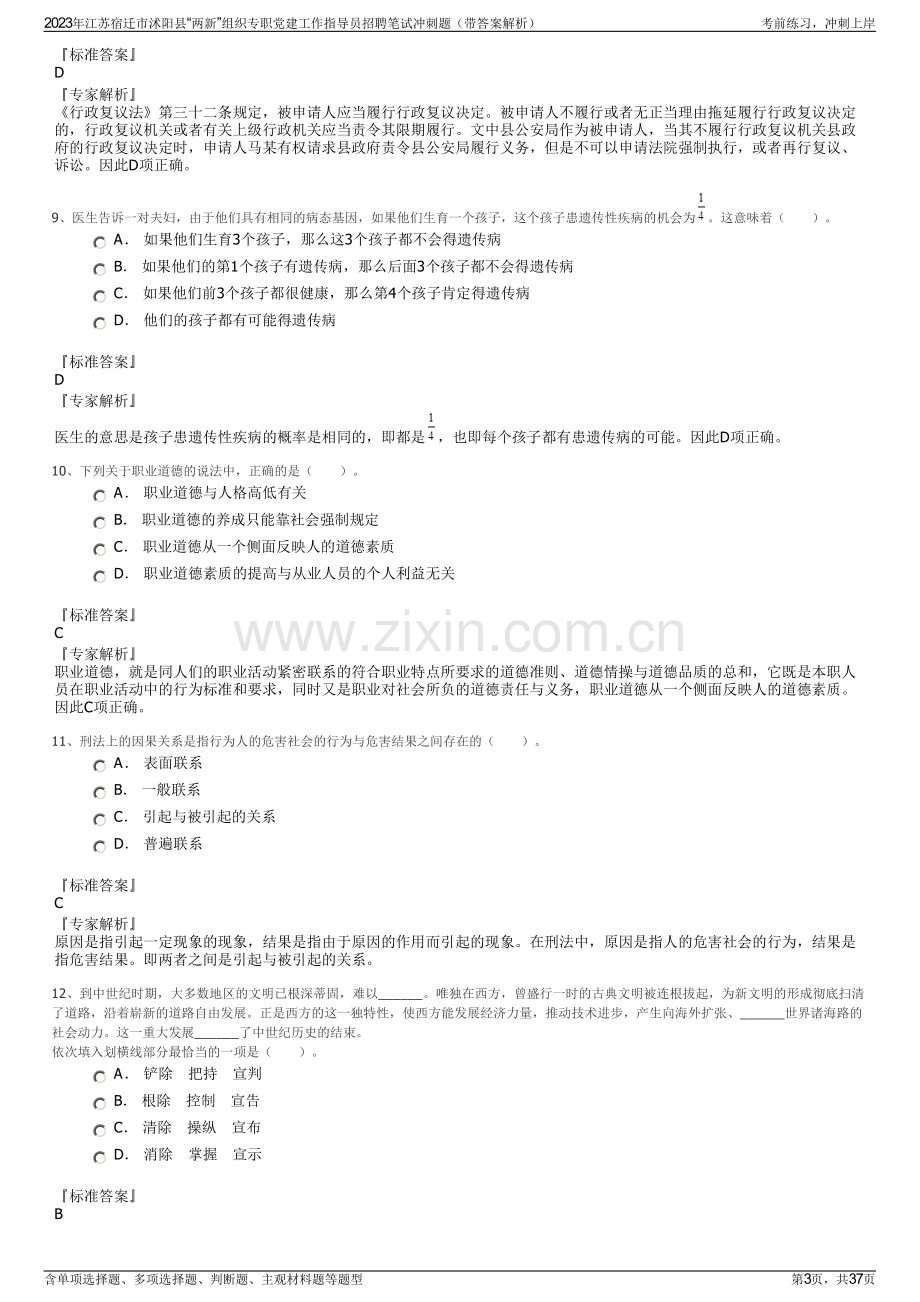 2023年江苏宿迁市沭阳县“两新”组织专职党建工作指导员招聘笔试冲刺题（带答案解析）
考前练习，冲刺上岸

『标准答案』
D

『专家解析』
《行政复议法》第三十二条规定，被申请人应当履行行政复议决定。被申请人不履行或者无正当理由拖延履行行政复议决定的，行政复议机关或者有关上级行政机关应当责令其限期履行。文中县公安局作为被申请人，当其不履行行政复议机关县政府的行政复议决定时，申请人马某有权请求县政府责令县公安局履行义务，但是不可以申请法院强制执行，或者再行复议、诉讼。因此D项正确。

9、医生告诉一对夫妇，由于他们具有相同的病态基因，如果他们生育一个孩子，这个孩子患遗传性疾病的机会为$\frac{1}{4}$。这意味着（ ）。
A. 如果他们生育3个孩子，那么这3个孩子都不会得遗传病
B. 如果他们的第1个孩子有遗传病，那么后面3个孩子都不会得遗传病
C. 如果他们前3个孩子都很健康，那么第4个孩子肯定得遗传病
D. 他们的孩子都有可能得遗传病

『标准答案』
D

『专家解析』
医生的意思是孩子患遗传性疾病的概率是相同的，即都是$\frac{1}{4}$，也即每个孩子都有患遗传病的可能。因此D项正确。

10、下列关于职业道德的说法中，正确的是（ ）。
A. 职业道德与人格高低有关
B. 职业道德的养成只能靠社会强制规定
C. 职业道德从一个侧面反映人的道德素质
D. 职业道德素质的提高与从业人员的个人利益无关

『标准答案』
C

『专家解析』
职业道德，就是同人们的职业活动紧密联系的符合职业特点所要求的道德准则、道德情操与道德品质的总和，它既是本职人员在职业活动中的行为标准和要求，同时又是职业对社会所负的道德责任与义务，职业道德从一个侧面反映人的道德素质。因此C项正确。

11、刑法上的因果关系是指行为人的危害社会的行为与危害结果之间存在的（ ）。
A. 表面联系
B. 一般联系
C. 引起与被引起的关系
D. 普遍联系

『标准答案』
C

『专家解析』
原因是指引起一定现象的现象，结果是指由于原因的作用而引起的现象。在刑法中，原因是指人的危害社会的行为，结果是指危害结果。即两者之间是引起与被引起的关系。

12、到中世纪时期，大多数地区的文明已根深蒂固，难以____。唯独在西方，曾盛行一时的古典文明被连根拔起，为新文明的形成彻底扫清了道路，沿着崭新的道路自由发展。正是西方的这一独特性，使西方能发展经济力量，推动技术进步，产生向海外扩张、____世界诸海路的社会动力。这一重大发展____了中世纪历史的结束。
依次填入划横线部分最恰当的一项是（ ）。
A. 铲除 把持 宣判
B. 根除 控制 宣告
C. 清除 操纵 宣布
D. 消除 掌握 宣示

『标准答案』
B

含单项选择题、多项选择题、判断题、主观材料题等题型
第3页，共37页

www.zixin.com.cn